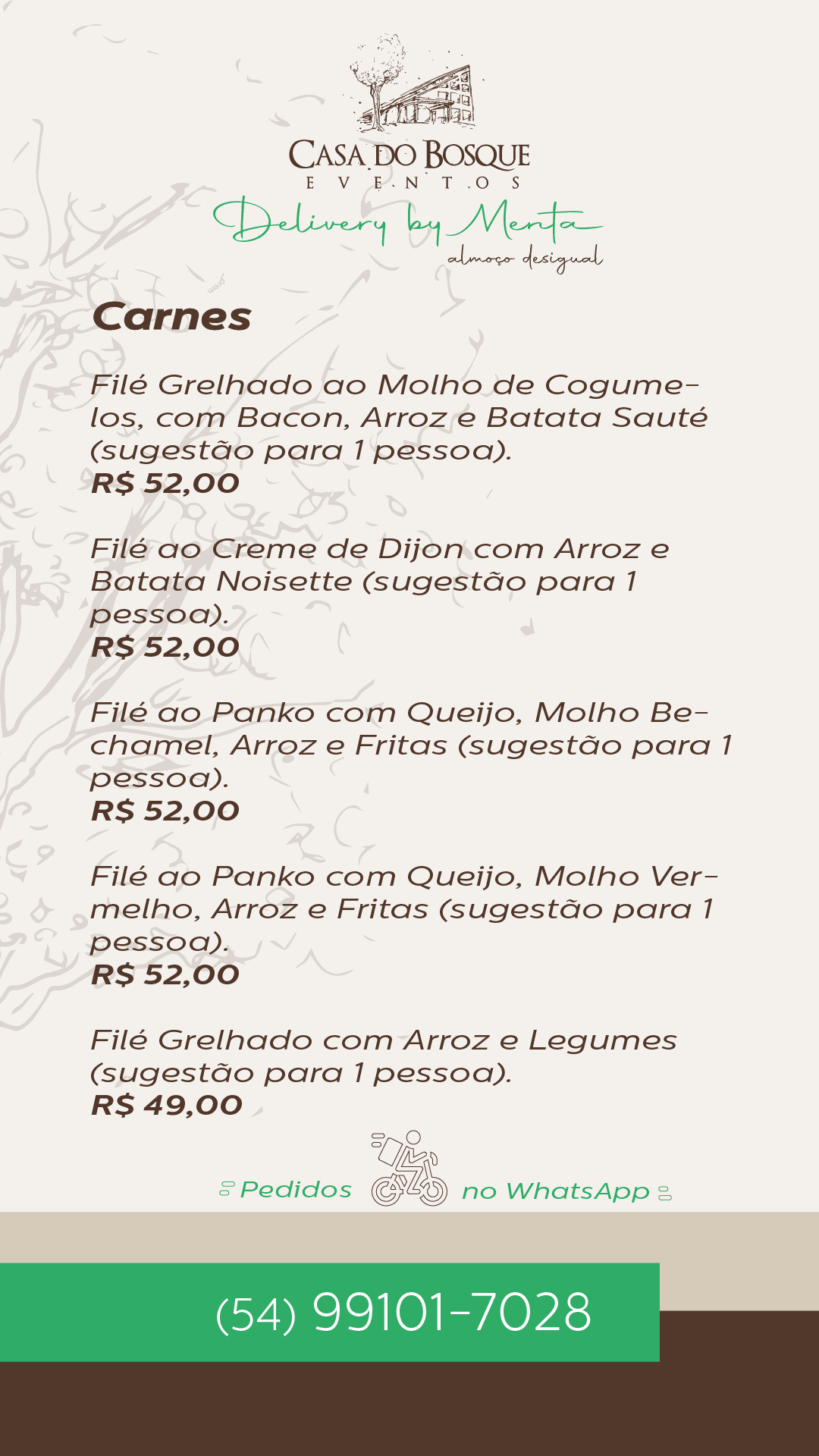 CASA DO BOSQUE
EVENTOS
Delivery by Menta
almoço desigual

Carnes

Filé Grelhado ao Molho de Cogumelos, com Bacon, Arroz e Batata Sauté (sugestão para 1 pessoa).
R$ 52,00

Filé ao Creme de Dijon com Arroz e Batata Noisette (sugestão para 1 pessoa).
R$ 52,00

Filé ao Panko com Queijo, Molho Bechamel, Arroz e Fritas (sugestão para 1 pessoa).
R$ 52,00

Filé ao Panko com Queijo, Molho Vermelho, Arroz e Fritas (sugestão para 1 pessoa).
R$ 52,00

Filé Grelhado com Arroz e Legumes (sugestão para 1 pessoa).
R$ 49,00

Pedidos no WhatsApp

(54) 99101-7028